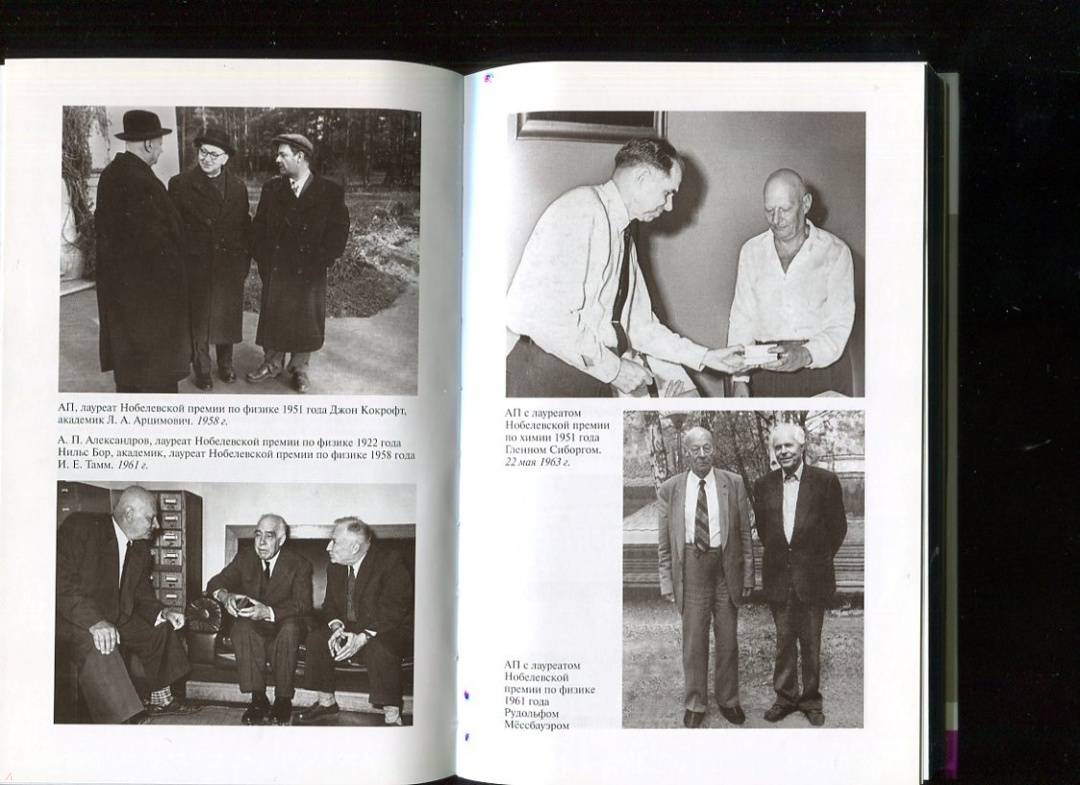 АП, лауреат Нобелевской премии по физике 1951 года Джон Кокрофт, академик Л. А. Арцимович. 1958 г.

А. П. Александров, лауреат Нобелевской премии по физике 1922 года Нильс Бор, академик, лауреат Нобелевской премии по физике 1958 года И. Е. Тамм. 1961 г.

АП с лауреатом Нобелевской премии по химии 1951 года Гленном Сиборгом. 22 мая 1963 г.

АП с лауреатом Нобелевской премии по физике 1961 года Рудольфом Мёссбауэром